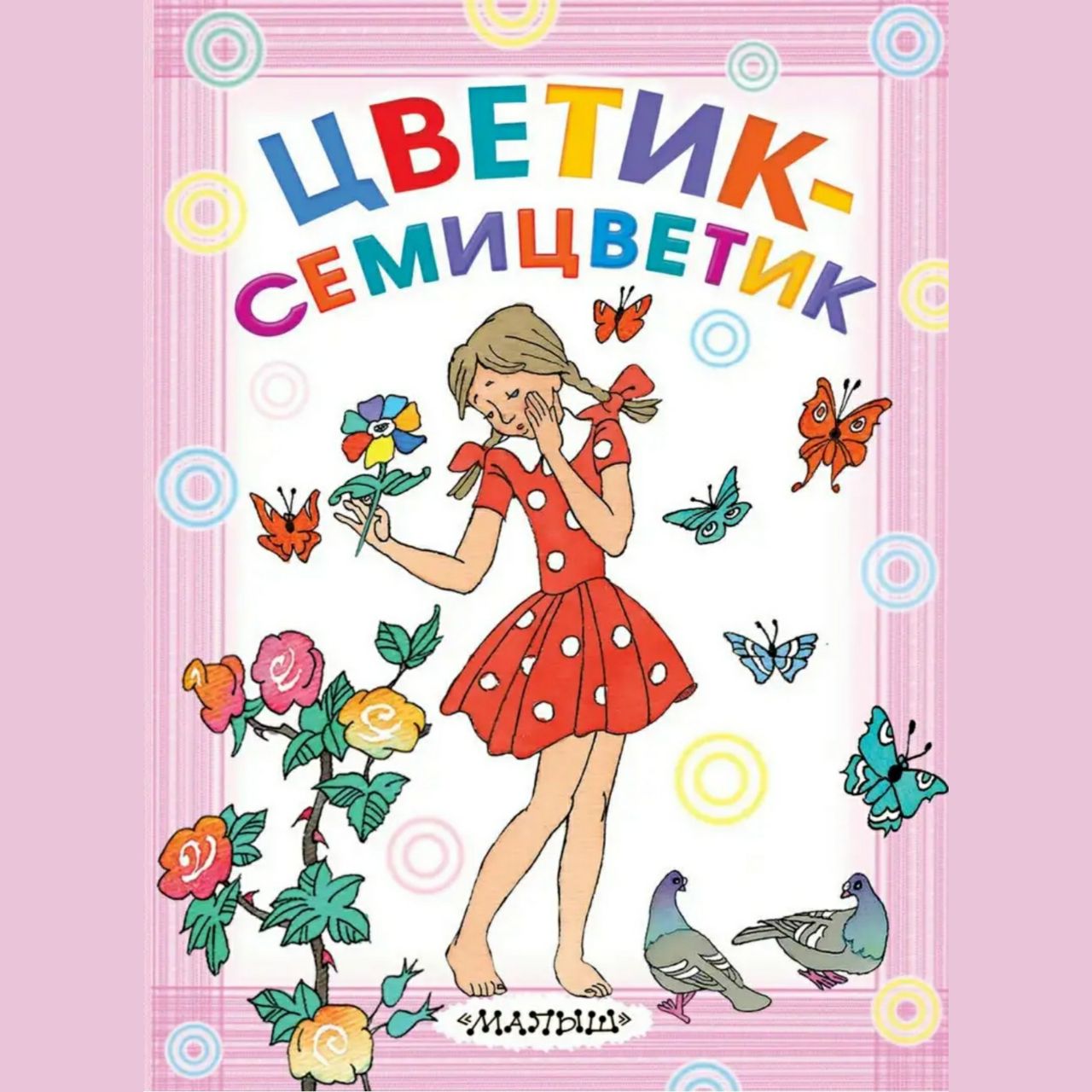 ЦВЕТИК-СЕМИЦВЕТИК

«МАЛЫШ»